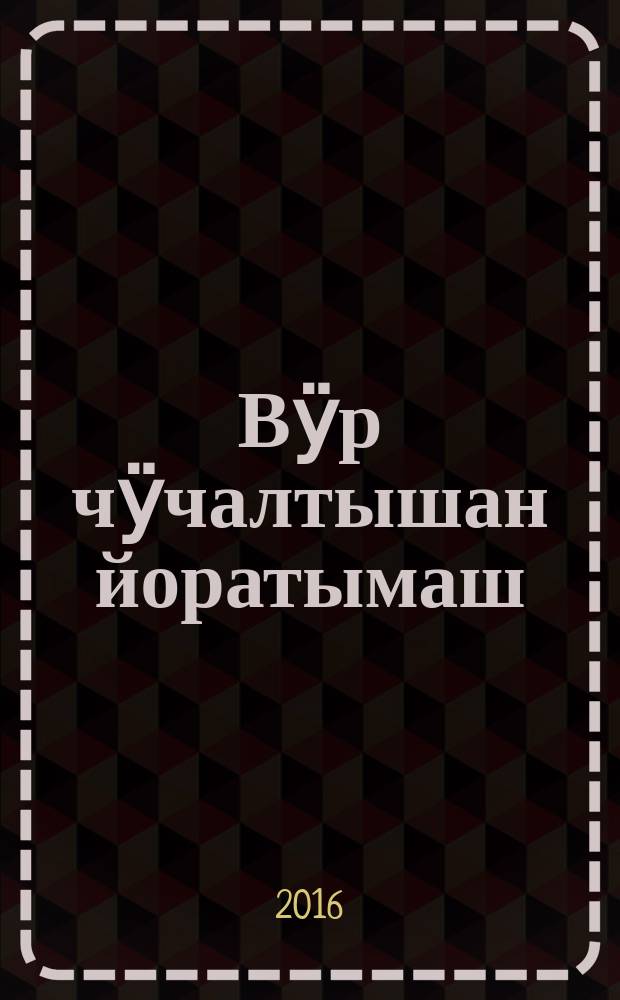 Вӱр чӱчалтышан йоратымаш

2016